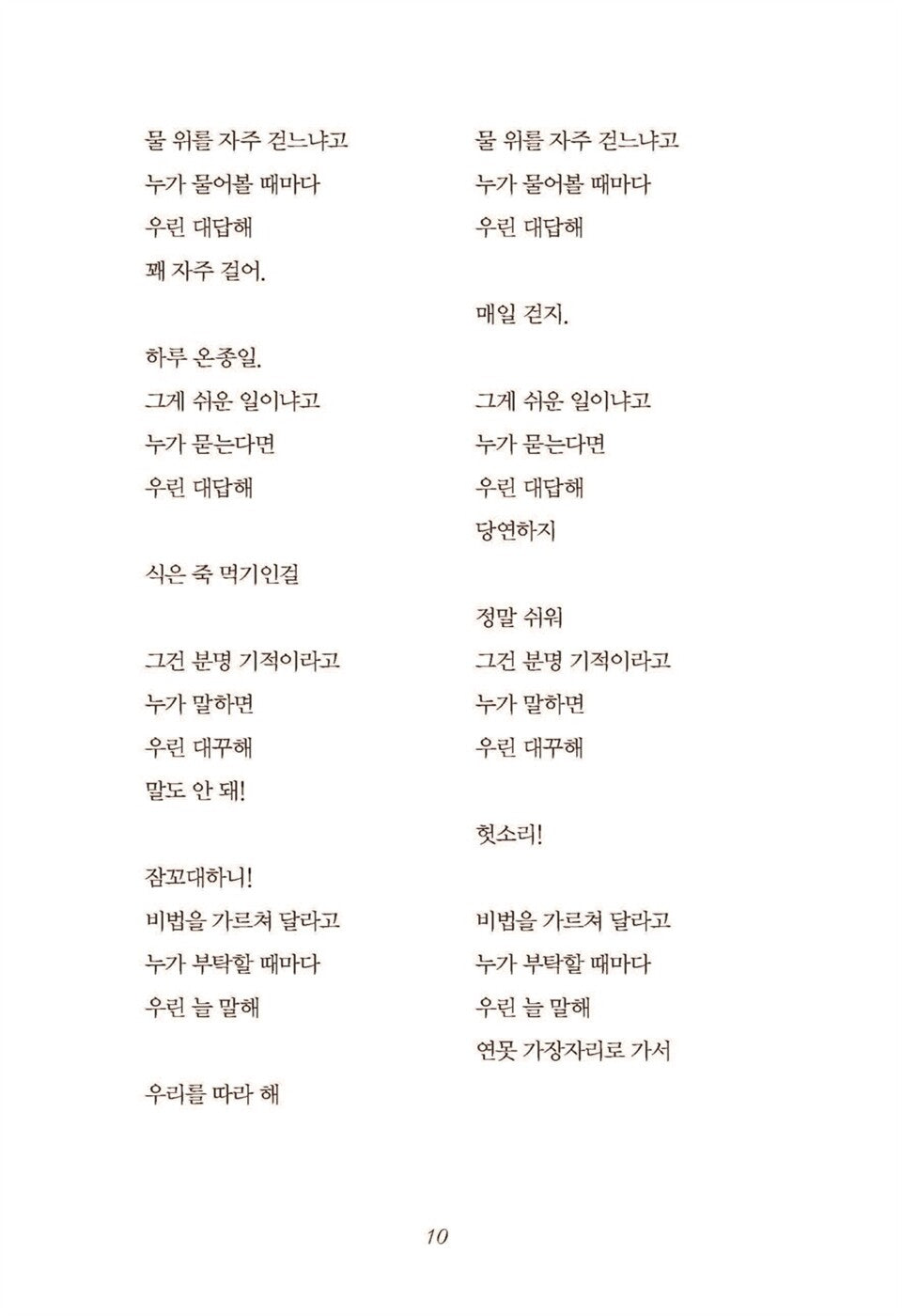 물 위를 자주 걷느냐고
누가 물어볼 때마다
우린 대답해
꽤 자주 걸어.

하루 온종일.
그게 쉬운 일이냐고
누가 묻는다면
우린 대답해

식은 죽 먹기인걸

그건 분명 기적이라고
누가 말하면
우린 대꾸해
말도 안 돼!

잠꼬대하니!
비법을 가르쳐 달라고
누가 부탁할 때마다
우린 늘 말해

우리를 따라 해

물 위를 자주 걷느냐고
누가 물어볼 때마다
우린 대답해

매일 걷지.

그게 쉬운 일이냐고
누가 묻는다면
우린 대답해
당연하지

정말 쉬워
그건 분명 기적이라고
누가 말하면
우린 대꾸해

헛소리!

비법을 가르쳐 달라고
누가 부탁할 때마다
우린 늘 말해
연못 가장자리로 가서

10